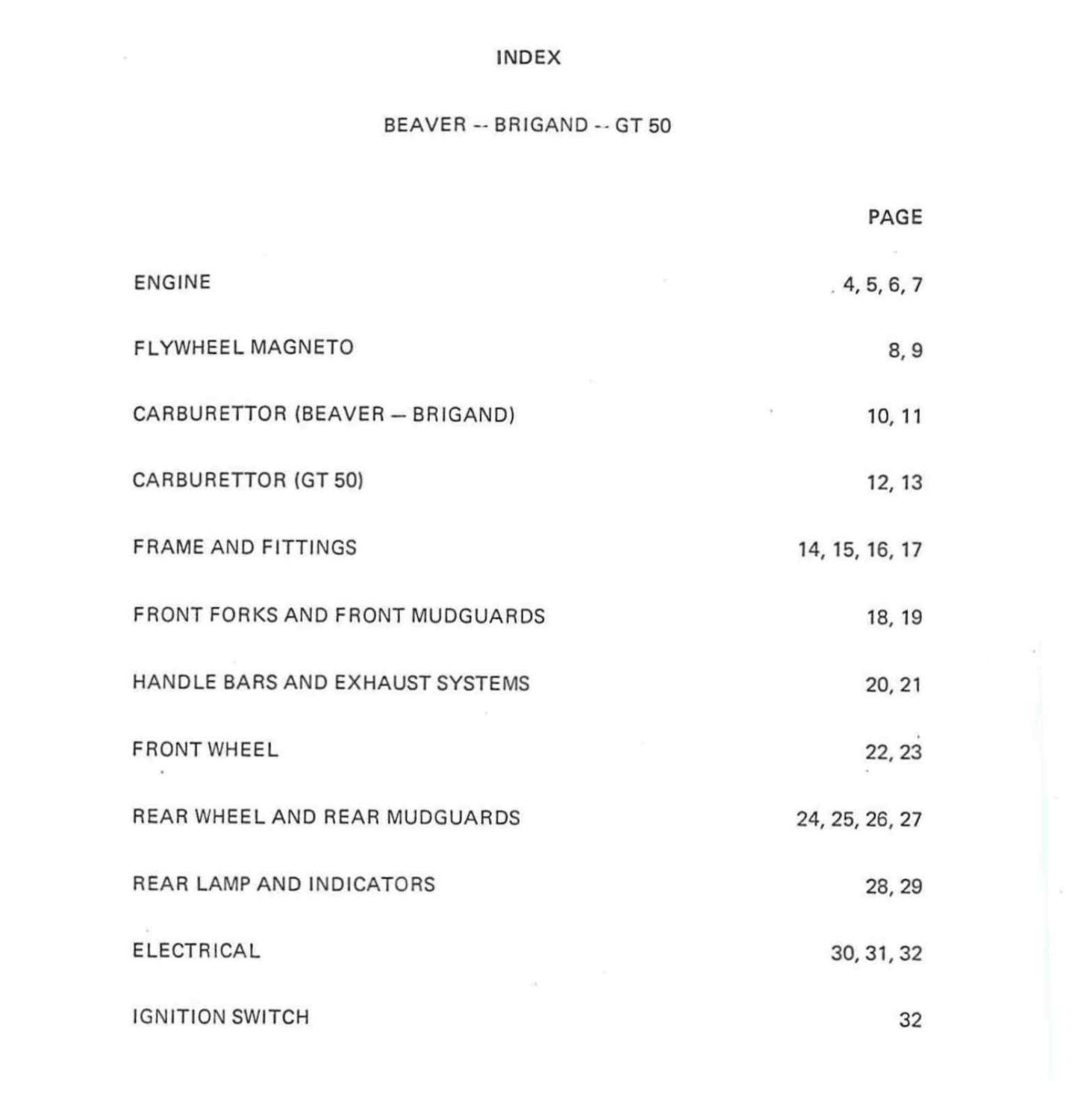 INDEX

BEAVER -- BRIGAND -- GT 50

| | PAGE |
|---|---|
| ENGINE | 4, 5, 6, 7 |
| FLYWHEEL MAGNETO | 8, 9 |
| CARBURETTOR (BEAVER — BRIGAND) | 10, 11 |
| CARBURETTOR (GT 50) | 12, 13 |
| FRAME AND FITTINGS | 14, 15, 16, 17 |
| FRONT FORKS AND FRONT MUDGUARDS | 18, 19 |
| HANDLE BARS AND EXHAUST SYSTEMS | 20, 21 |
| FRONT WHEEL | 22, 23 |
| REAR WHEEL AND REAR MUDGUARDS | 24, 25, 26, 27 |
| REAR LAMP AND INDICATORS | 28, 29 |
| ELECTRICAL | 30, 31, 32 |
| IGNITION SWITCH | 32 |